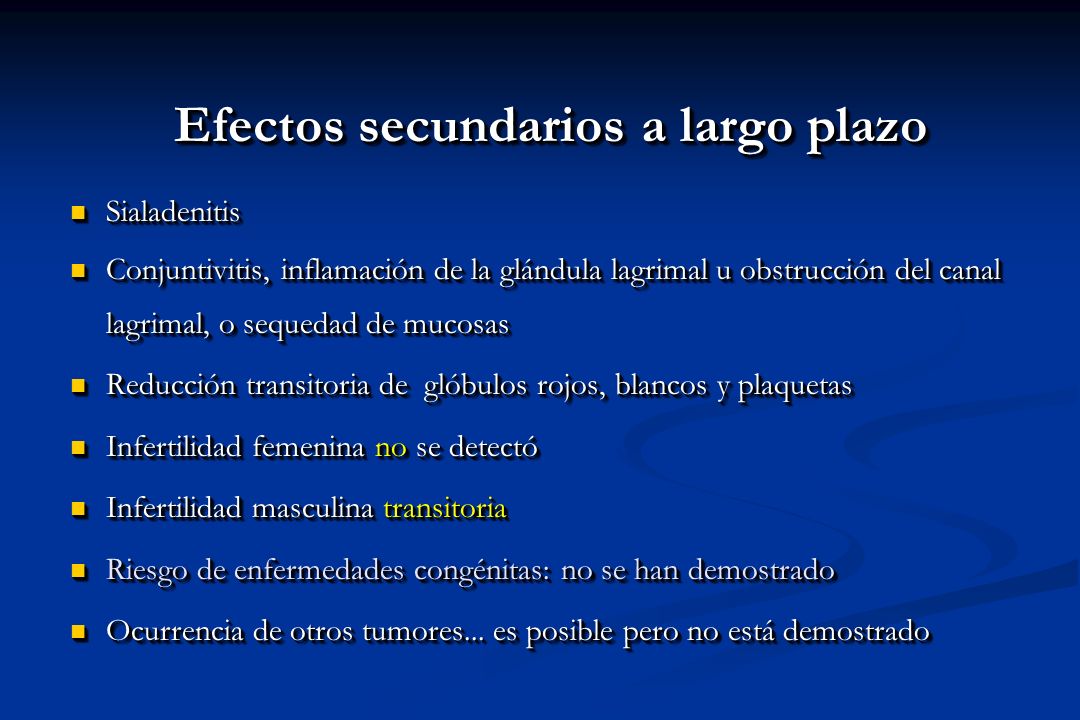 Efectos secundarios a largo plazo

- Sialadenitis
- Conjuntivitis, inflamación de la glándula lagrimal u obstrucción del canal lagrimal, o sequedad de mucosas
- Reducción transitoria de  glóbulos rojos, blancos y plaquetas
- Infertilidad femenina no se detectó
- Infertilidad masculina transitoria
- Riesgo de enfermedades congénitas: no se han demostrado
- Ocurrencia de otros tumores... es posible pero no está demostrado